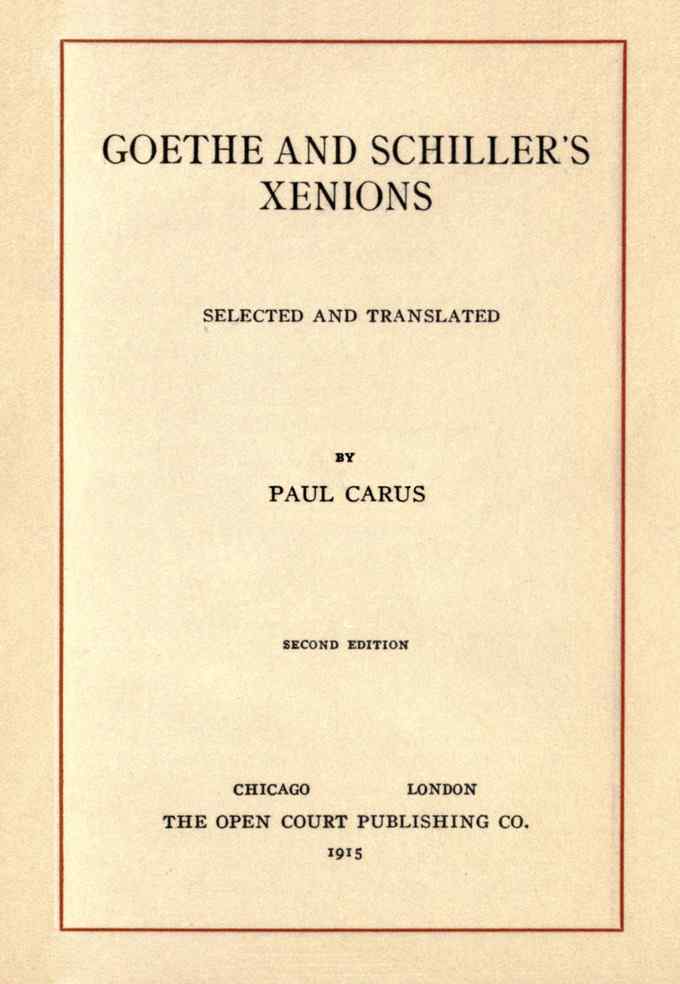 GOETHE AND SCHILLER'S XENIONS

SELECTED AND TRANSLATED

BY

PAUL CARUS

SECOND EDITION

CHICAGO LONDON

THE OPEN COURT PUBLISHING CO.

1915